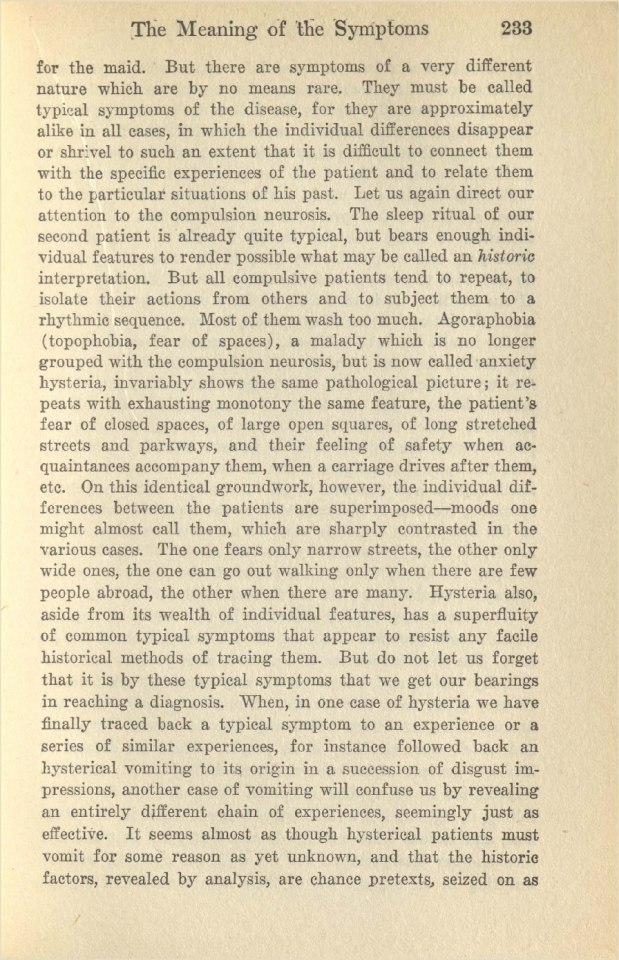 The Meaning of the Symptoms 233

for the maid. But there are symptoms of a very different nature which are by no means rare. They must be called typical symptoms of the disease, for they are approximately alike in all cases, in which the individual differences disappear or shrivel to such an extent that it is difficult to connect them with the specific experiences of the patient and to relate them to the particular situations of his past. Let us again direct our attention to the compulsion neurosis. The sleep ritual of our second patient is already quite typical, but bears enough individual features to render possible what may be called an historic interpretation. But all compulsive patients tend to repeat, to isolate their actions from others and to subject them to a rhythmic sequence. Most of them wash too much. Agoraphobia (topophobia, fear of spaces), a malady which is no longer grouped with the compulsion neurosis, but is now called anxiety hysteria, invariably shows the same pathological picture; it repeats with exhausting monotony the same feature, the patient's fear of closed spaces, of large open squares, of long stretched streets and parkways, and their feeling of safety when acquaintances accompany them, when a carriage drives after them, etc. On this identical groundwork, however, the individual differences between the patients are superimposed—moods one might almost call them, which are sharply contrasted in the various cases. The one fears only narrow streets, the other only wide ones, the one can go out walking only when there are few people abroad, the other when there are many. Hysteria also, aside from its wealth of individual features, has a superfluity of common typical symptoms that appear to resist any facile historical methods of tracing them. But do not let us forget that it is by these typical symptoms that we get our bearings in reaching a diagnosis. When, in one case of hysteria we have finally traced back a typical symptom to an experience or a series of similar experiences, for instance followed back an hysterical vomiting to its origin in a succession of disgust impressions, another case of vomiting will confuse us by revealing an entirely different chain of experiences, seemingly just as effective. It seems almost as though hysterical patients must vomit for some reason as yet unknown, and that the historic factors, revealed by analysis, are chance pretexts, seized on as